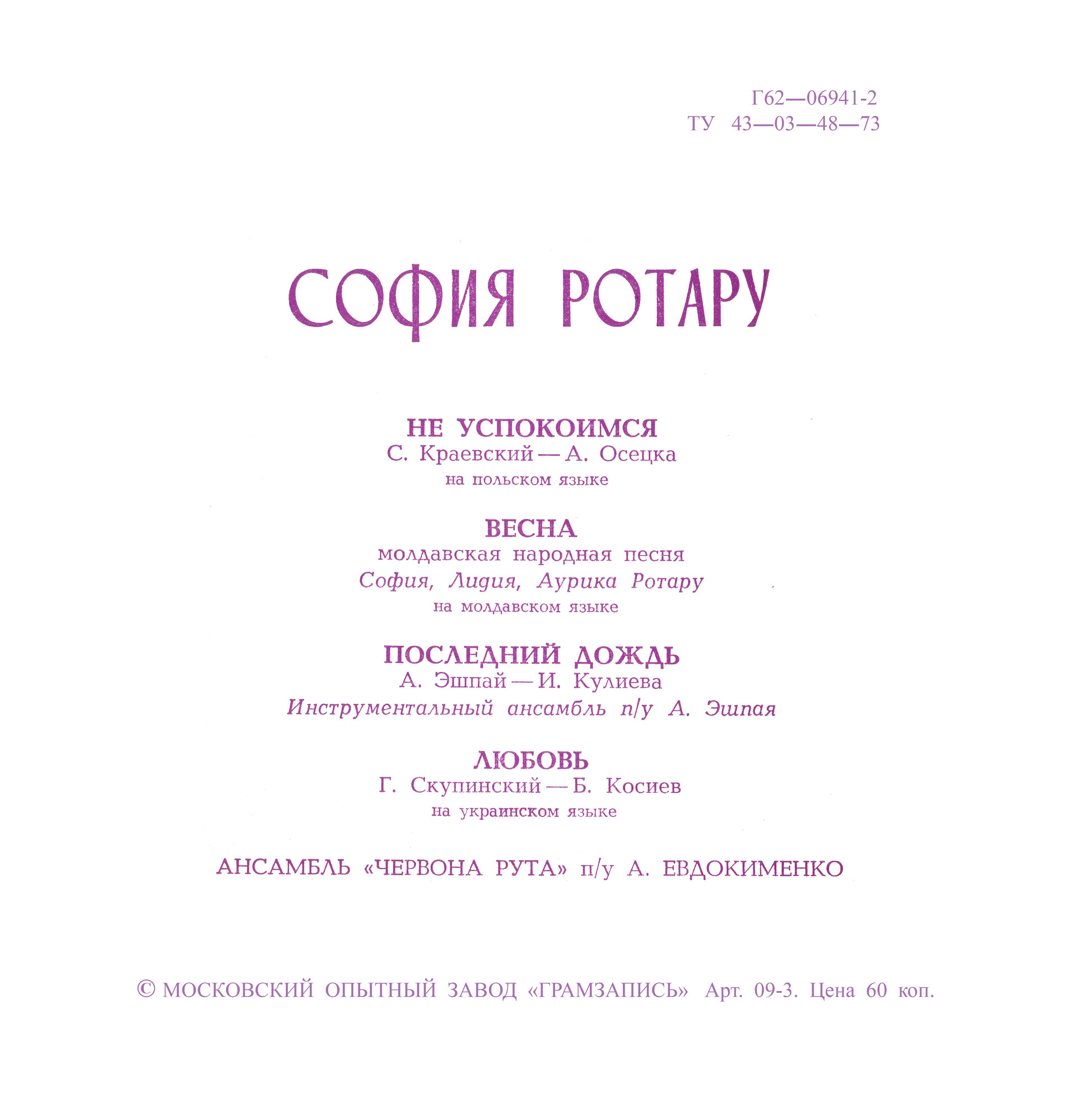 Г62—06941-2
ТУ 43—03—48—73

СОФИЯ РОТАРУ

НЕ УСПОКОИМСЯ
С. Краевский — А. Осецка
на польском языке

ВЕСНА
молдавская народная песня
София, Лидия, Аурика Ротару
на молдавском языке

ПОСЛЕДНИЙ ДОЖДЬ
А. Эшпай — И. Кулиева
Инструментальный ансамбль п/у А. Эшпая

ЛЮБОВЬ
Г. Скупинский — Б. Косиев
на украинском языке

АНСАМБЛЬ «ЧЕРВОНА РУТА» п/у А. ЕВДОКИМЕНКО

© МОСКОВСКИЙ ОПЫТНЫЙ ЗАВОД «ГРАМЗАПИСЬ» Арт. 09-3. Цена 60 коп.